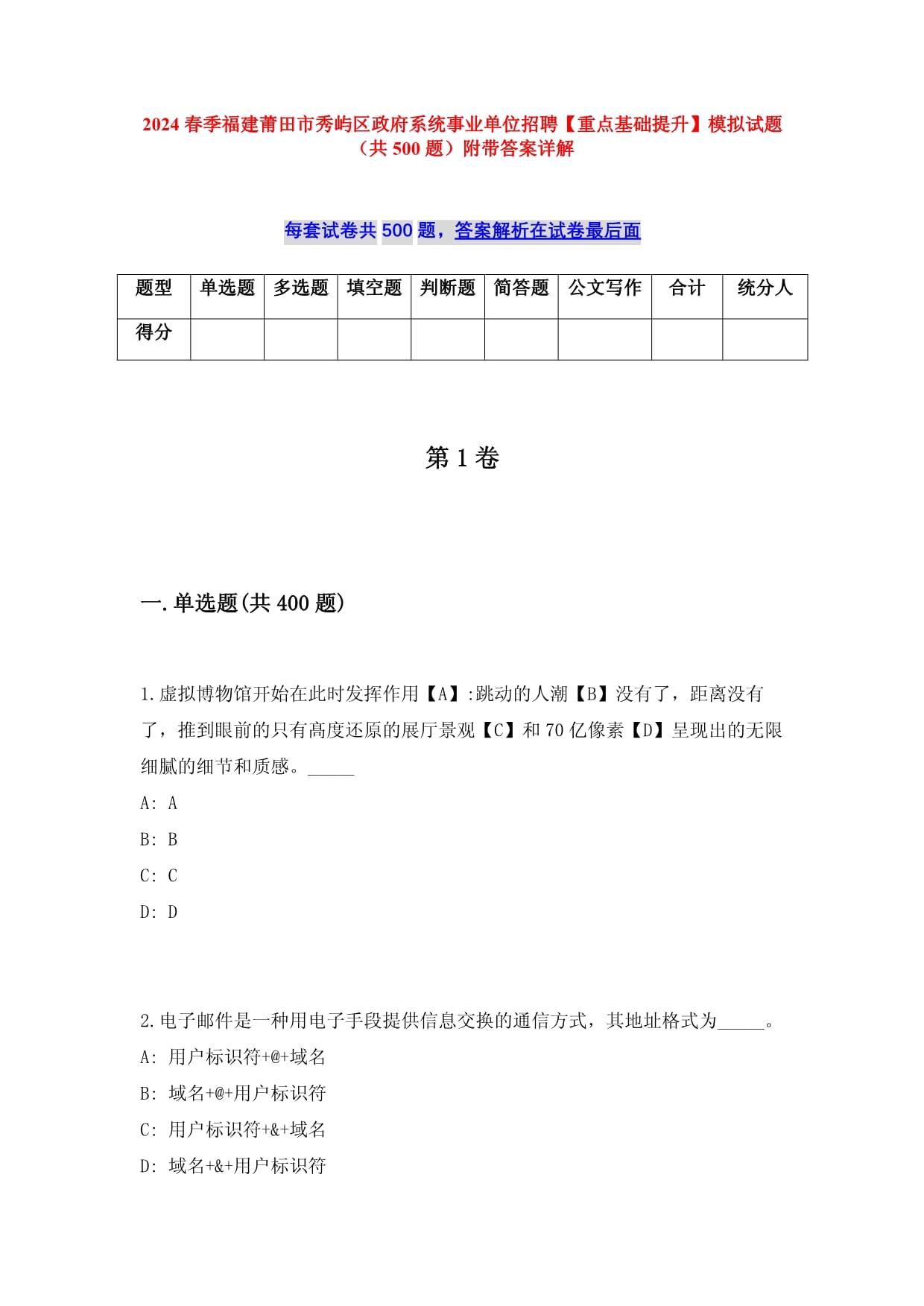 2024 春季福建莆田市秀屿区政府系统事业单位招聘【重点基础提升】模拟试题（共 500 题）附带答案详解

每套试卷共 500 题，答案解析在试卷最后面

| 题型 | 单选题 | 多选题 | 填空题 | 判断题 | 简答题 | 公文写作 | 合计 | 统分人 |
|---|---|---|---|---|---|---|---|---|
| 得分 | | | | | | | | |

第 1 卷

一.单选题(共 400 题)

1.虚拟博物馆开始在此时发挥作用【A】:跳动的人潮【B】没有了，距离没有了，推到眼前的只有高度还原的展厅景观【C】和 70 亿像素【D】呈现出的无限细腻的细节和质感。_____

A: A

B: B

C: C

D: D

2.电子邮件是一种用电子手段提供信息交换的通信方式，其地址格式为_____。

A: 用户标识符+@+域名

B: 域名+@+用户标识符

C: 用户标识符+&+域名

D: 域名+&+用户标识符